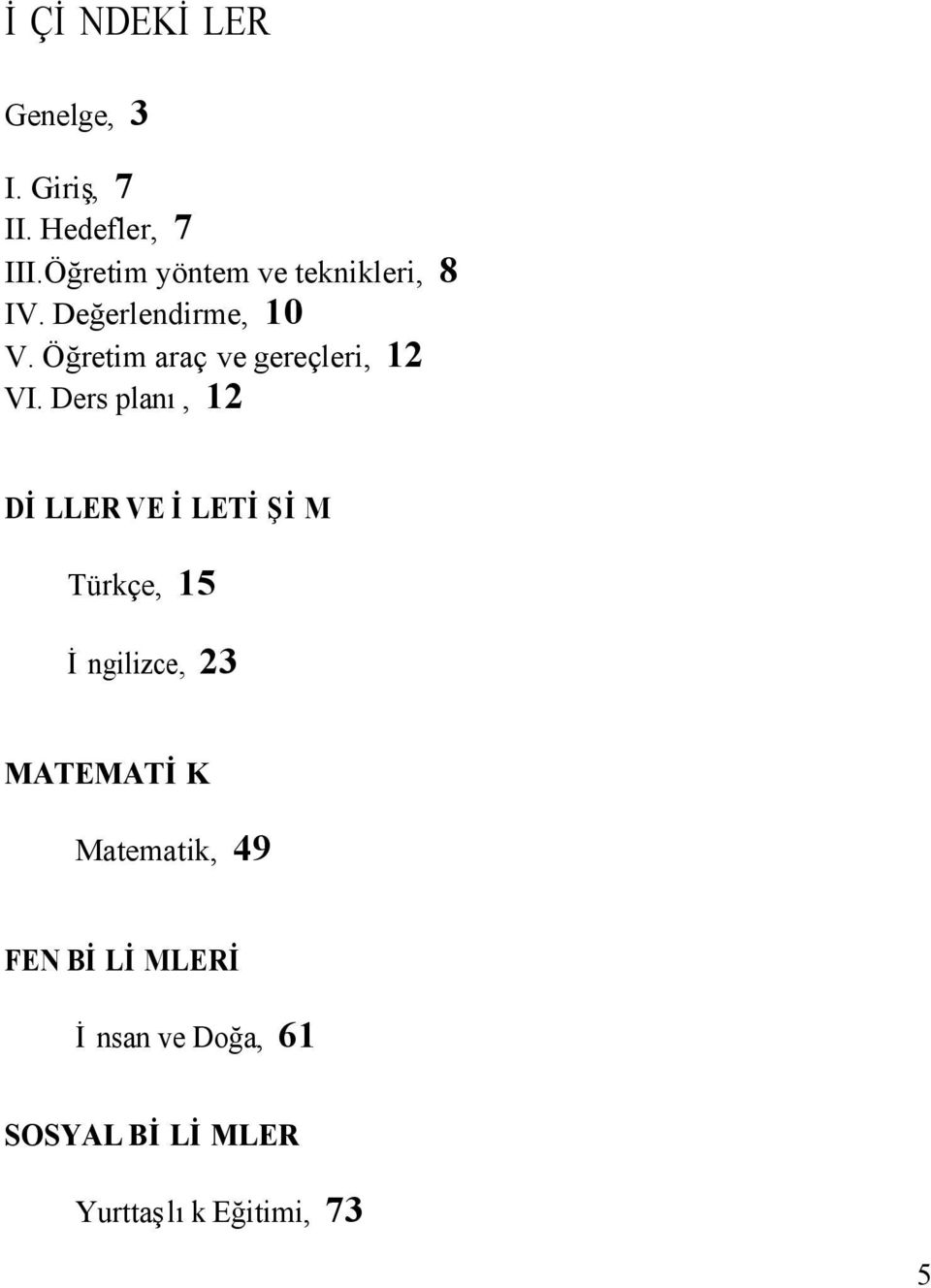 İ Çİ NDEKİ LER

Genelge, 3

I. Giriş, 7
II. Hedefler, 7
III.Öğretim yöntem ve teknikleri, 8
IV. Değerlendirme, 10
V. Öğretim araç ve gereçleri, 12
VI. Ders planı , 12

Dİ LLER VE İ LETİ Şİ M

Türkçe, 15

İ ngilizce, 23

MATEMATİ K

Matematik, 49

FEN Bİ Lİ MLERİ

İ nsan ve Doğa, 61

SOSYAL Bİ Lİ MLER

Yurttaşlı k Eğitimi, 73

5